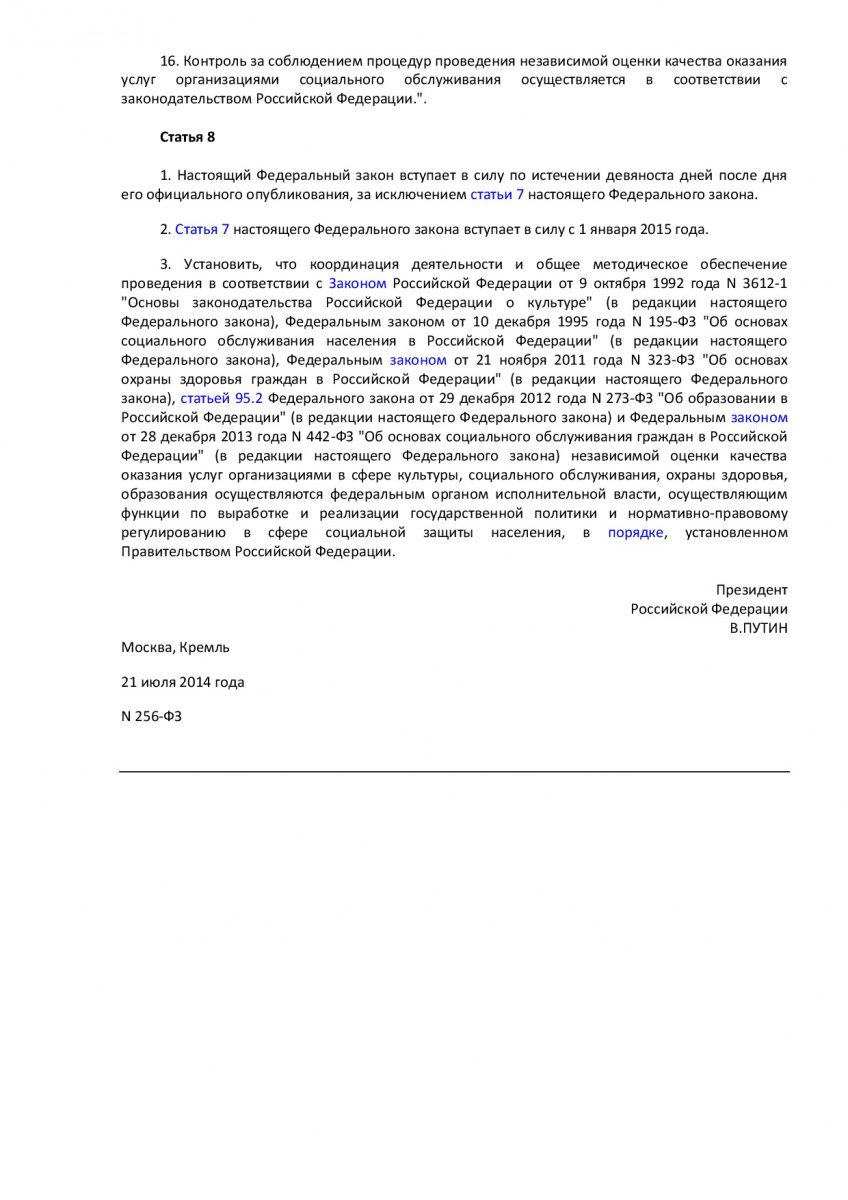 16. Контроль за соблюдением процедур проведения независимой оценки качества оказания услуг организациями социального обслуживания осуществляется в соответствии с законодательством Российской Федерации.".

Статья 8

1. Настоящий Федеральный закон вступает в силу по истечении девяноста дней после дня его официального опубликования, за исключением статьи 7 настоящего Федерального закона.

2. Статья 7 настоящего Федерального закона вступает в силу с 1 января 2015 года.

3. Установить, что координация деятельности и общее методическое обеспечение проведения в соответствии с Законом Российской Федерации от 9 октября 1992 года N 3612-1 "Основы законодательства Российской Федерации о культуре" (в редакции настоящего Федерального закона), Федеральным законом от 10 декабря 1995 года N 195-ФЗ "Об основах социального обслуживания населения в Российской Федерации" (в редакции настоящего Федерального закона), Федеральным законом от 21 ноября 2011 года N 323-ФЗ "Об основах охраны здоровья граждан в Российской Федерации" (в редакции настоящего Федерального закона), статьей 95.2 Федерального закона от 29 декабря 2012 года N 273-ФЗ "Об образовании в Российской Федерации" (в редакции настоящего Федерального закона) и Федеральным законом от 28 декабря 2013 года N 442-ФЗ "Об основах социального обслуживания граждан в Российской Федерации" (в редакции настоящего Федерального закона) независимой оценки качества оказания услуг организациями в сфере культуры, социального обслуживания, охраны здоровья, образования осуществляются федеральным органом исполнительной власти, осуществляющим функции по выработке и реализации государственной политики и нормативно-правовому регулированию в сфере социальной защиты населения, в порядке, установленном Правительством Российской Федерации.

Президент
Российской Федерации
В.ПУТИН

Москва, Кремль

21 июля 2014 года

N 256-ФЗ